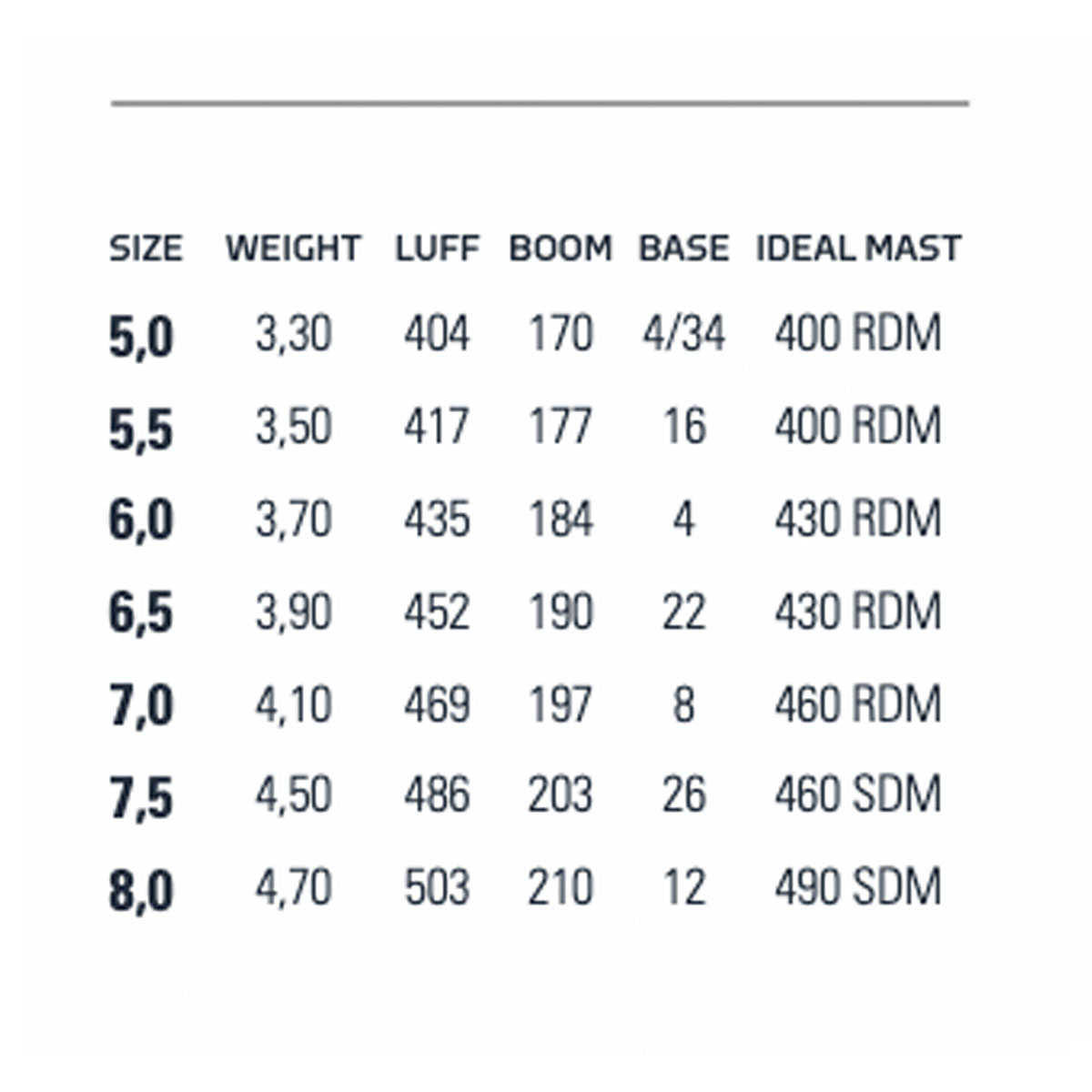 | SIZE | WEIGHT | LUFF | BOOM | BASE | IDEAL MAST |
|---|---|---|---|---|---|
| 5,0 | 3,30 | 404 | 170 | 4/34 | 400 RDM |
| 5,5 | 3,50 | 417 | 177 | 16 | 400 RDM |
| 6,0 | 3,70 | 435 | 184 | 4 | 430 RDM |
| 6,5 | 3,90 | 452 | 190 | 22 | 430 RDM |
| 7,0 | 4,10 | 469 | 197 | 8 | 460 RDM |
| 7,5 | 4,50 | 486 | 203 | 26 | 460 SDM |
| 8,0 | 4,70 | 503 | 210 | 12 | 490 SDM |